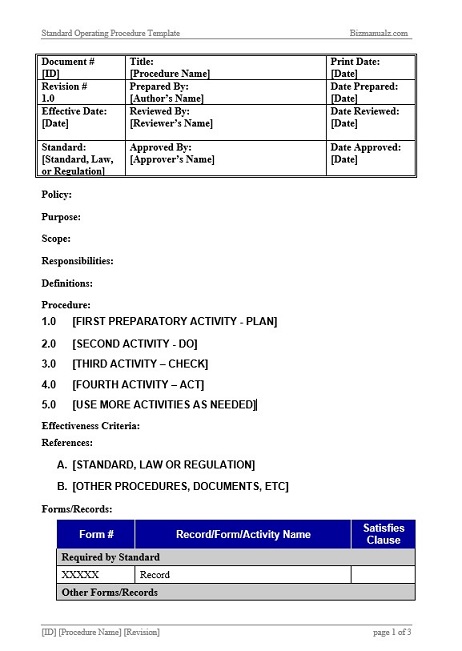 Standard Operating Procedure Template Bizmanualz.com

| Document # [ID] | Title: [Procedure Name] | Print Date: [Date] |
|---|---|---|
| Revision # 1.0 | Prepared By: [Author's Name] | Date Prepared: [Date] |
| Effective Date: [Date] | Reviewed By: [Reviewer's Name] | Date Reviewed: [Date] |
| Standard: [Standard, Law, or Regulation] | Approved By: [Approver's Name] | Date Approved: [Date] |

Policy:

Purpose:

Scope:

Responsibilities:

Definitions:

Procedure:

1.0 [FIRST PREPARATORY ACTIVITY - PLAN]

2.0 [SECOND ACTIVITY - DO]

3.0 [THIRD ACTIVITY – CHECK]

4.0 [FOURTH ACTIVITY – ACT]

5.0 [USE MORE ACTIVITIES AS NEEDED]

Effectiveness Criteria:

References:

A. [STANDARD, LAW OR REGULATION]

B. [OTHER PROCEDURES, DOCUMENTS, ETC]

Forms/Records:

| Form # | Record/Form/Activity Name | Satisfies Clause |
|---|---|---|
| Required by Standard | | |
| XXXXX | Record | |
| Other Forms/Records | | |

[ID] [Procedure Name] [Revision] page 1 of 3